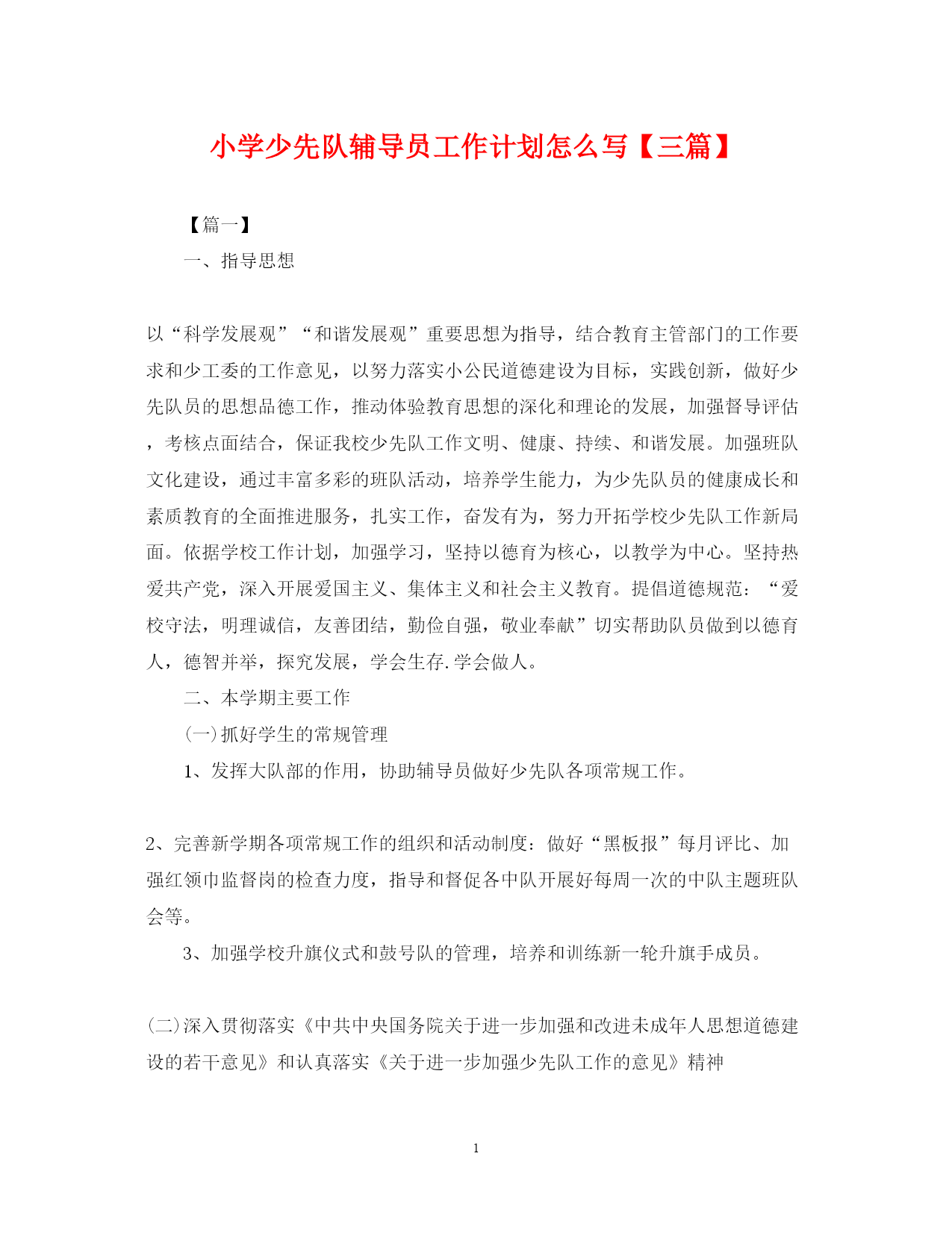 小学少先队辅导员工作计划怎么写【三篇】

【篇一】

一、指导思想

以“科学发展观”“和谐发展观”重要思想为指导，结合教育主管部门的工作要求和少工委的工作意见，以努力落实小公民道德建设为目标，实践创新，做好少先队员的思想品德工作，推动体验教育思想的深化和理论的发展，加强督导评估，考核点面结合，保证我校少先队工作文明、健康、持续、和谐发展。加强班队文化建设，通过丰富多彩的班队活动，培养学生能力，为少先队员的健康成长和素质教育的全面推进服务，扎实工作，奋发有为，努力开拓学校少先队工作新局面。依据学校工作计划，加强学习，坚持以德育为核心，以教学为中心。坚持热爱共产党，深入开展爱国主义、集体主义和社会主义教育。提倡道德规范：“爱校守法，明理诚信，友善团结，勤俭自强，敬业奉献”切实帮助队员做到以德育人，德智并举，探究发展，学会生存.学会做人。

二、本学期主要工作

(一)抓好学生的常规管理

1、发挥大队部的作用，协助辅导员做好少先队各项常规工作。

2、完善新学期各项常规工作的组织和活动制度：做好“黑板报”每月评比、加强红领巾监督岗的检查力度，指导和督促各中队开展好每周一次的中队主题班队会等。

3、加强学校升旗仪式和鼓号队的管理，培养和训练新一轮升旗手成员。

(二)深入贯彻落实《中共中央国务院关于进一步加强和改进未成年人思想道德建设的若干意见》和认真落实《关于进一步加强少先队工作的意见》精神

1